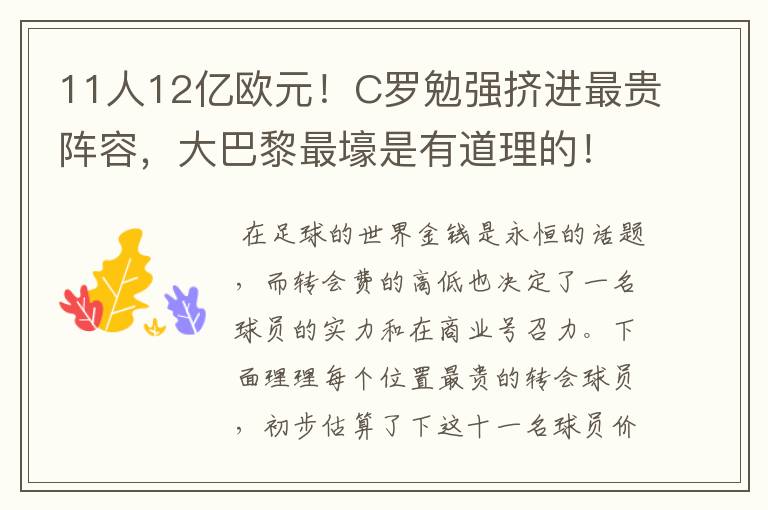 11人12亿欧元！C罗勉强挤进最贵阵容，大巴黎最壕是有道理的！

在足球的世界金钱是永恒的话题，而转会费的高低也决定了一名球员的实力和在商业号召力。下面理理每个位置最贵的转会球员，初步估算了下这十一名球员价